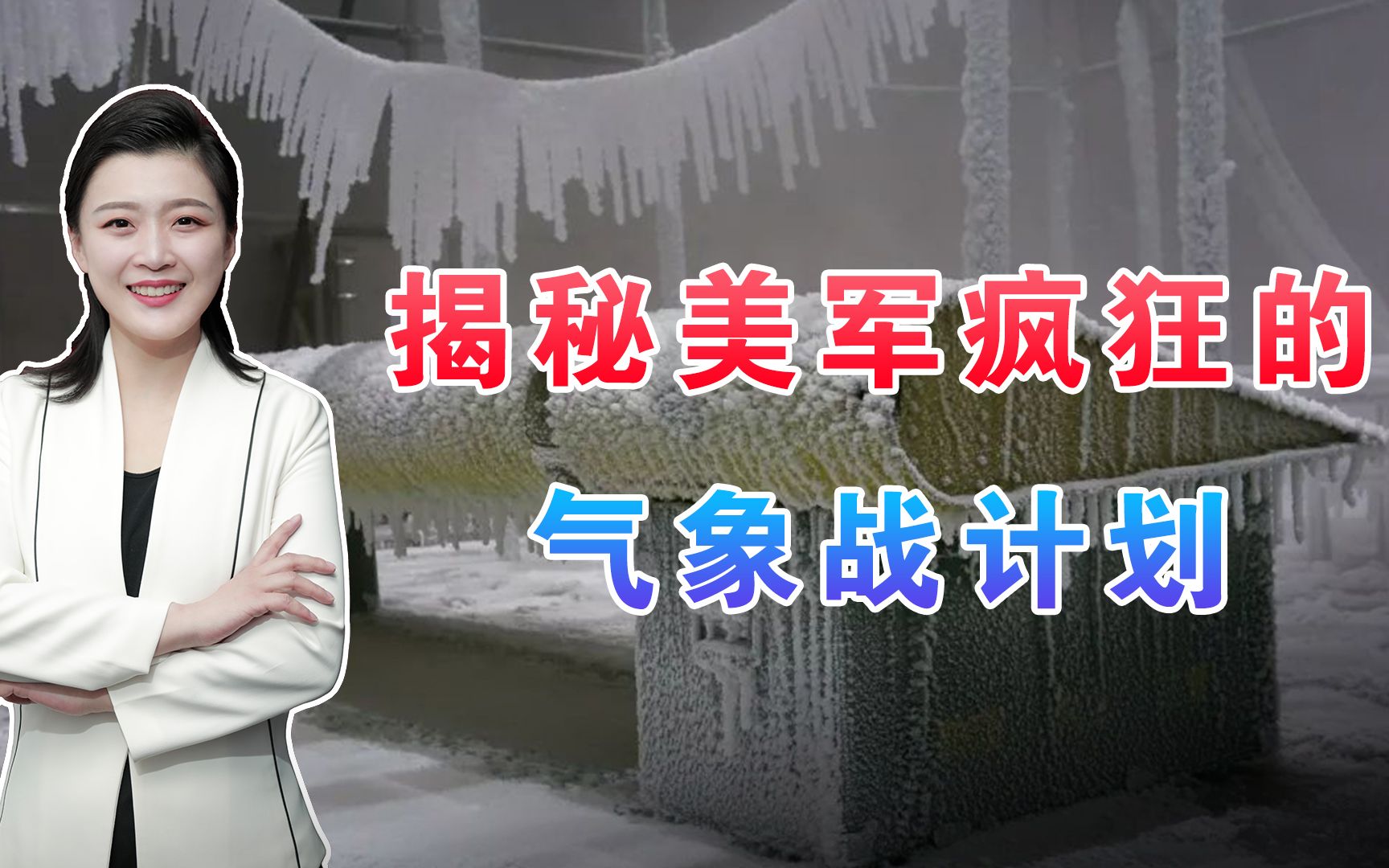 揭秘美军疯狂的
气象战计划